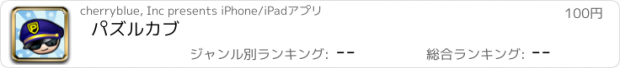 cherryblue, Inc presents iPhone/iPadアプリ

100円

パズルカブ

ジャンル別ランキング: --

総合ランキング: --